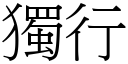 獨行